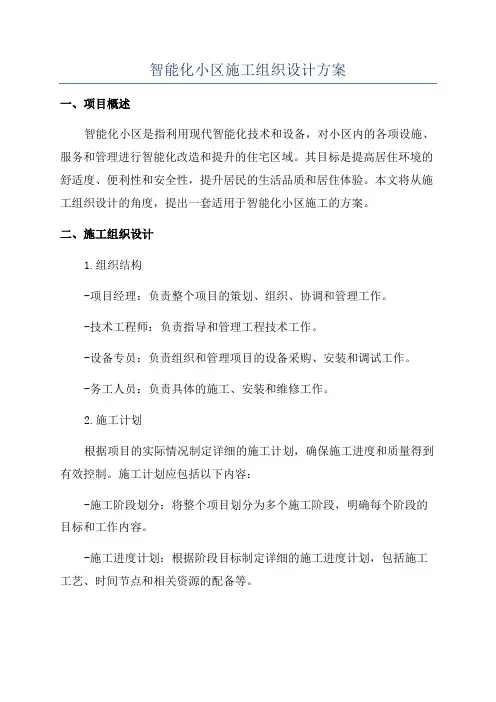 智能化小区施工组织设计方案

一、项目概述

智能化小区是指利用现代智能化技术和设备，对小区内的各项设施、服务和管理进行智能化改造和提升的住宅区域。其目标是提高居住环境的舒适度、便利性和安全性，提升居民的生活品质和居住体验。本文将从施工组织设计的角度，提出一套适用于智能化小区施工的方案。

二、施工组织设计

1.组织结构

-项目经理：负责整个项目的策划、组织、协调和管理工作。

-技术工程师：负责指导和管理工程技术工作。

-设备专员：负责组织和管理项目的设备采购、安装和调试工作。

-务工人员：负责具体的施工、安装和维修工作。

2.施工计划

根据项目的实际情况制定详细的施工计划，确保施工进度和质量得到有效控制。施工计划应包括以下内容：

-施工阶段划分：将整个项目划分为多个施工阶段，明确每个阶段的目标和工作内容。

-施工进度计划：根据阶段目标制定详细的施工进度计划，包括施工工艺、时间节点和相关资源的配备等。